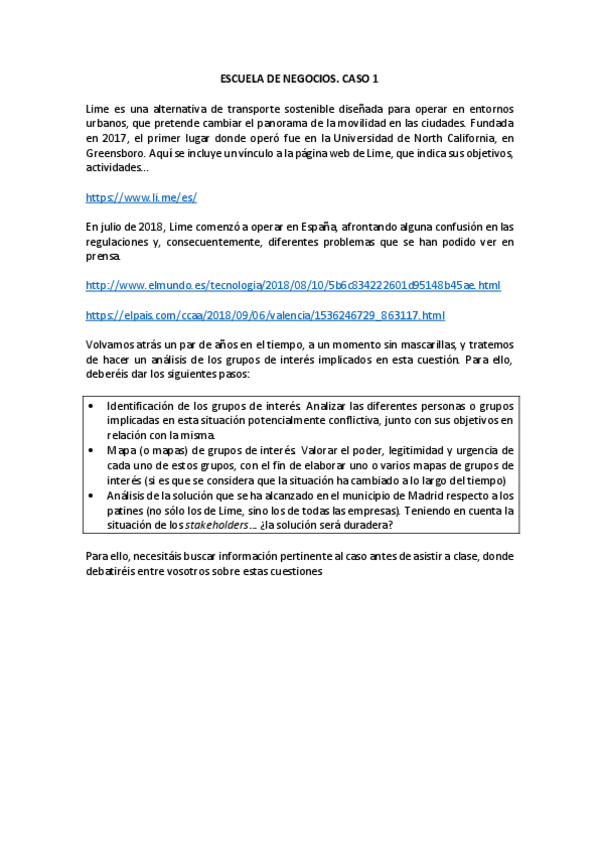 ESCUELA DE NEGOCIOS. CASO 1

Lime es una alternativa de transporte sostenible diseñada para operar en entornos urbanos, que pretende cambiar el panorama de la movilidad en las ciudades. Fundada en 2017, el primer lugar donde operó fue en la Universidad de North California, en Greensboro. Aquí se incluye un vínculo a la página web de Lime, que indica sus objetivos, actividades...

https://www.li.me/es/

En julio de 2018, Lime comenzó a operar en España, afrontando alguna confusión en las regulaciones y, consecuentemente, diferentes problemas que se han podido ver en prensa.

http://www.elmundo.es/tecnologia/2018/08/10/5b6c834222601d95148b45ae.html

https://elpais.com/ccaa/2018/09/06/valencia/1536246729_863117.html

Volvamos atrás un par de años en el tiempo, a un momento sin mascarillas, y tratemos de hacer un análisis de los grupos de interés implicados en esta cuestión. Para ello, deberéis dar los siguientes pasos:

• Identificación de los grupos de interés. Analizar las diferentes personas o grupos implicadas en esta situación potencialmente conflictiva, junto con sus objetivos en relación con la misma.
• Mapa (o mapas) de grupos de interés. Valorar el poder, legitimidad y urgencia de cada uno de estos grupos, con el fin de elaborar uno o varios mapas de grupos de interés (si es que se considera que la situación ha cambiado a lo largo del tiempo)
• Análisis de la solución que se ha alcanzado en el municipio de Madrid respecto a los patines (no sólo los de Lime, sino los de todas las empresas). Teniendo en cuenta la situación de los stakeholders… ¿la solución será duradera?

Para ello, necesitáis buscar información pertinente al caso antes de asistir a clase, donde debatiréis entre vosotros sobre estas cuestiones